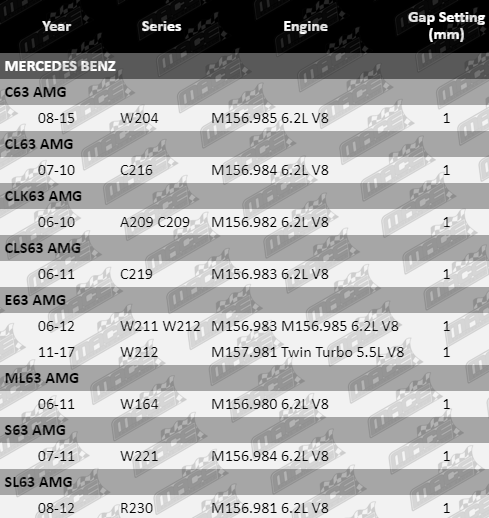 | Year | Series | Engine | Gap Setting (mm) |
|---|---|---|---|
| MERCEDES BENZ | | | |
| C63 AMG | | | |
| 08-15 | W204 | M156.985 6.2L V8 | 1 |
| CL63 AMG | | | |
| 07-10 | C216 | M156.984 6.2L V8 | 1 |
| CLK63 AMG | | | |
| 06-10 | A209 C209 | M156.982 6.2L V8 | 1 |
| CLS63 AMG | | | |
| 06-11 | C219 | M156.983 6.2L V8 | 1 |
| E63 AMG | | | |
| 06-12 | W211 W212 | M156.983 M156.985 6.2L V8 | 1 |
| 11-17 | W212 | M157.981 Twin Turbo 5.5L V8 | 1 |
| ML63 AMG | | | |
| 06-11 | W164 | M156.980 6.2L V8 | 1 |
| S63 AMG | | | |
| 07-11 | W221 | M156.984 6.2L V8 | 1 |
| SL63 AMG | | | |
| 08-12 | R230 | M156.981 6.2L V8 | 1 |